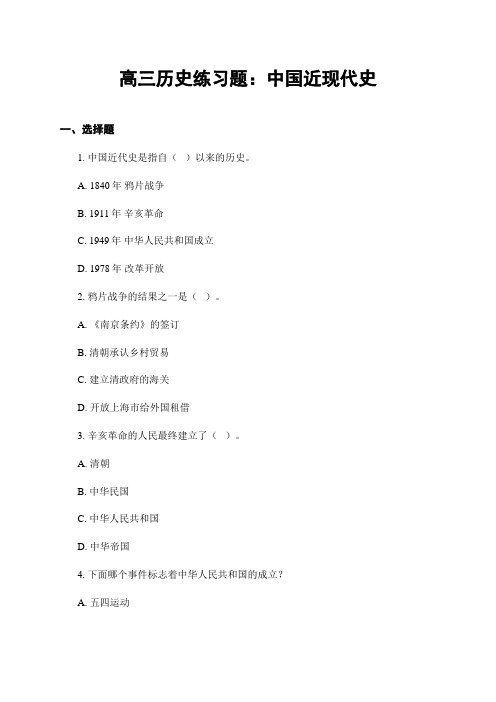 高三历史练习题：中国近现代史

一、选择题

1. 中国近代史是指自（ ）以来的历史。

A. 1840 年 鸦片战争

B. 1911 年 辛亥革命

C. 1949 年 中华人民共和国成立

D. 1978 年 改革开放

2. 鸦片战争的结果之一是（ ）。

A. 《南京条约》的签订

B. 清朝承认乡村贸易

C. 建立清政府的海关

D. 开放上海市给外国租借

3. 辛亥革命的人民最终建立了（ ）。

A. 清朝

B. 中华民国

C. 中华人民共和国

D. 中华帝国

4. 下面哪个事件标志着中华人民共和国的成立？

A. 五四运动